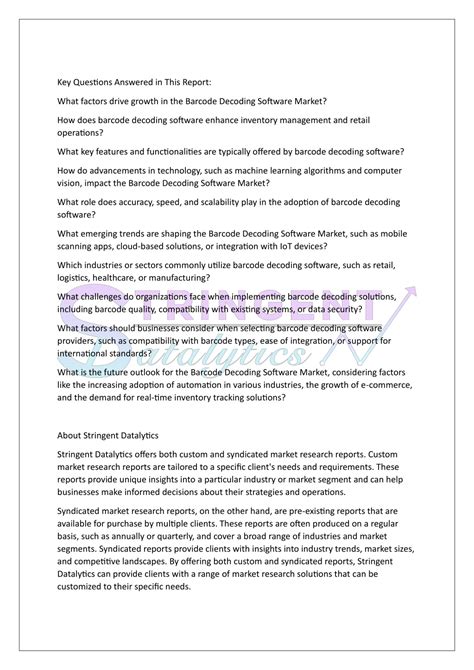 Key Questions Answered in This Report:

What factors drive growth in the Barcode Decoding Software Market?

How does barcode decoding software enhance inventory management and retail operations?

What key features and functionalities are typically offered by barcode decoding software?

How do advancements in technology, such as machine learning algorithms and computer vision, impact the Barcode Decoding Software Market?

What role does accuracy, speed, and scalability play in the adoption of barcode decoding software?

What emerging trends are shaping the Barcode Decoding Software Market, such as mobile scanning apps, cloud-based solutions, or integration with IoT devices?

Which industries or sectors commonly utilize barcode decoding software, such as retail, logistics, healthcare, or manufacturing?

What challenges do organizations face when implementing barcode decoding solutions, including barcode quality, compatibility with existing systems, or data security?

What factors should businesses consider when selecting barcode decoding software providers, such as compatibility with barcode types, ease of integration, or support for international standards?

What is the future outlook for the Barcode Decoding Software Market, considering factors like the increasing adoption of automation in various industries, the growth of e-commerce, and the demand for real-time inventory tracking solutions?

STRINGENT Datalytics

About Stringent Datalytics

Stringent Datalytics offers both custom and syndicated market research reports. Custom market research reports are tailored to a specific client's needs and requirements. These reports provide unique insights into a particular industry or market segment and can help businesses make informed decisions about their strategies and operations.

Syndicated market research reports, on the other hand, are pre-existing reports that are available for purchase by multiple clients. These reports are often produced on a regular basis, such as annually or quarterly, and cover a broad range of industries and market segments. Syndicated reports provide clients with insights into industry trends, market sizes, and competitive landscapes. By offering both custom and syndicated reports, Stringent Datalytics can provide clients with a range of market research solutions that can be customized to their specific needs.